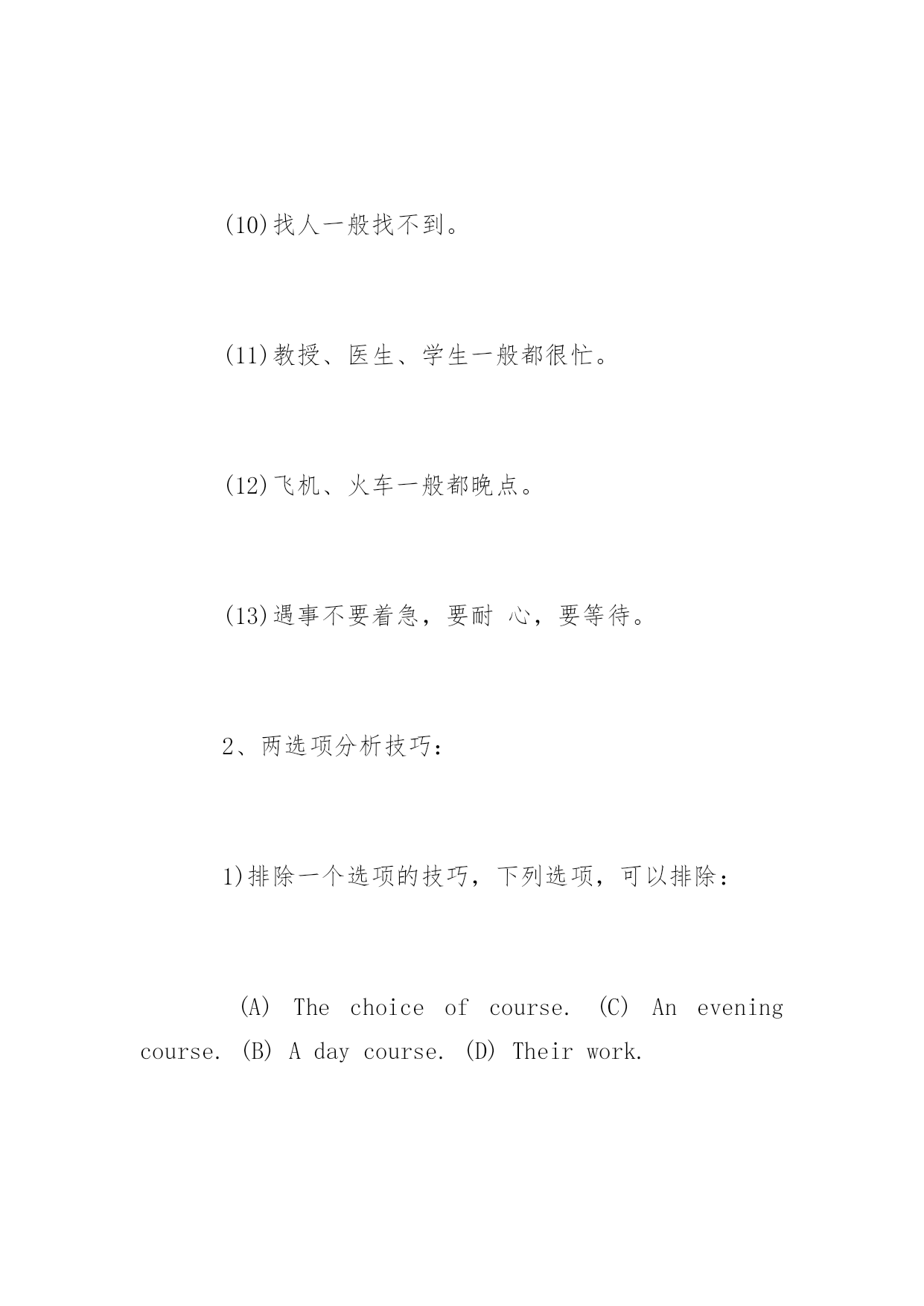 (10)找人一般找不到。

(11)教授、医生、学生一般都很忙。

(12)飞机、火车一般都晚点。

(13)遇事不要着急，要耐 心，要等待。

2、两选项分析技巧：

1)排除一个选项的技巧，下列选项，可以排除：

(A) The choice of course. (C) An evening course. (B) A day course. (D) Their work.